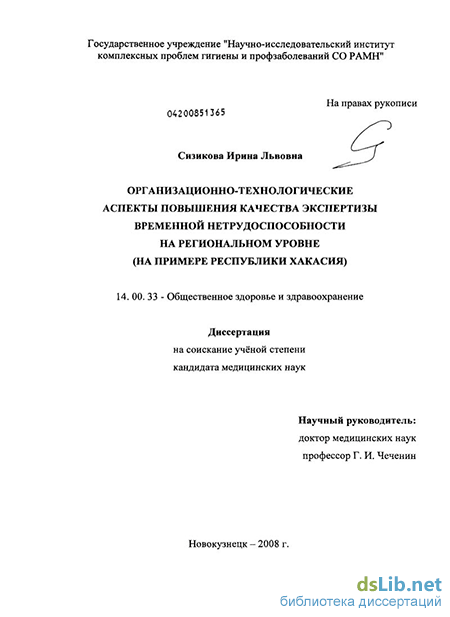 Государственное учреждение "Научно-исследовательский институт комплексных проблем гигиены и профзаболеваний СО РАМН"

На правах рукописи

04200851365

Сизикова Ирина Львовна

ОРГАНИЗАЦИОННО-ТЕХНОЛОГИЧЕСКИЕ АСПЕКТЫ ПОВЫШЕНИЯ КАЧЕСТВА ЭКСПЕРТИЗЫ ВРЕМЕННОЙ НЕТРУДОСПОСОБНОСТИ НА РЕГИОНАЛЬНОМ УРОВНЕ (НА ПРИМЕРЕ РЕСПУБЛИКИ ХАКАСИЯ)

14. 00. 33 - Общественное здоровье и здравоохранение

Диссертация
на соискание учёной степени
кандидата медицинских наук

Научный руководитель:
доктор медицинских наук
профессор Г. И. Чеченин

Новокузнецк – 2008 г.

dsLib.net
библиотека диссертаций